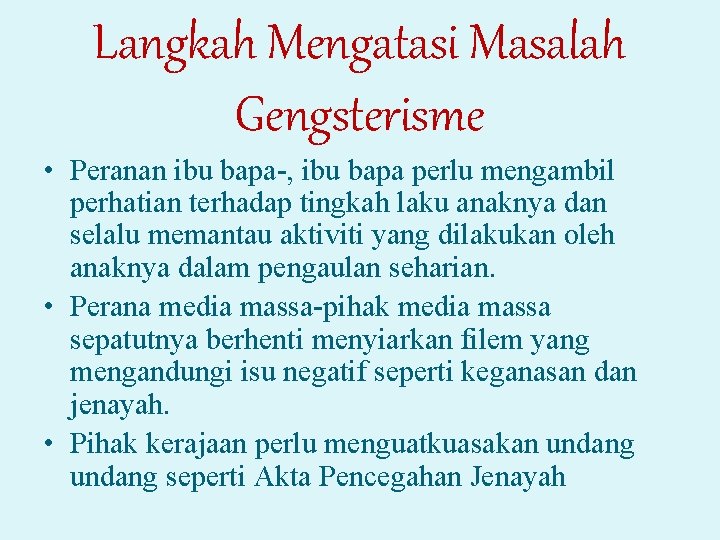 Langkah Mengatasi Masalah Gengsterisme

• Peranan ibu bapa-, ibu bapa perlu mengambil perhatian terhadap tingkah laku anaknya dan selalu memantau aktiviti yang dilakukan oleh anaknya dalam pengaulan seharian.
• Perana media massa-pihak media massa sepatutnya berhenti menyiarkan filem yang mengandungi isu negatif seperti keganasan dan jenayah.
• Pihak kerajaan perlu menguatkuasakan undang undang seperti Akta Pencegahan Jenayah